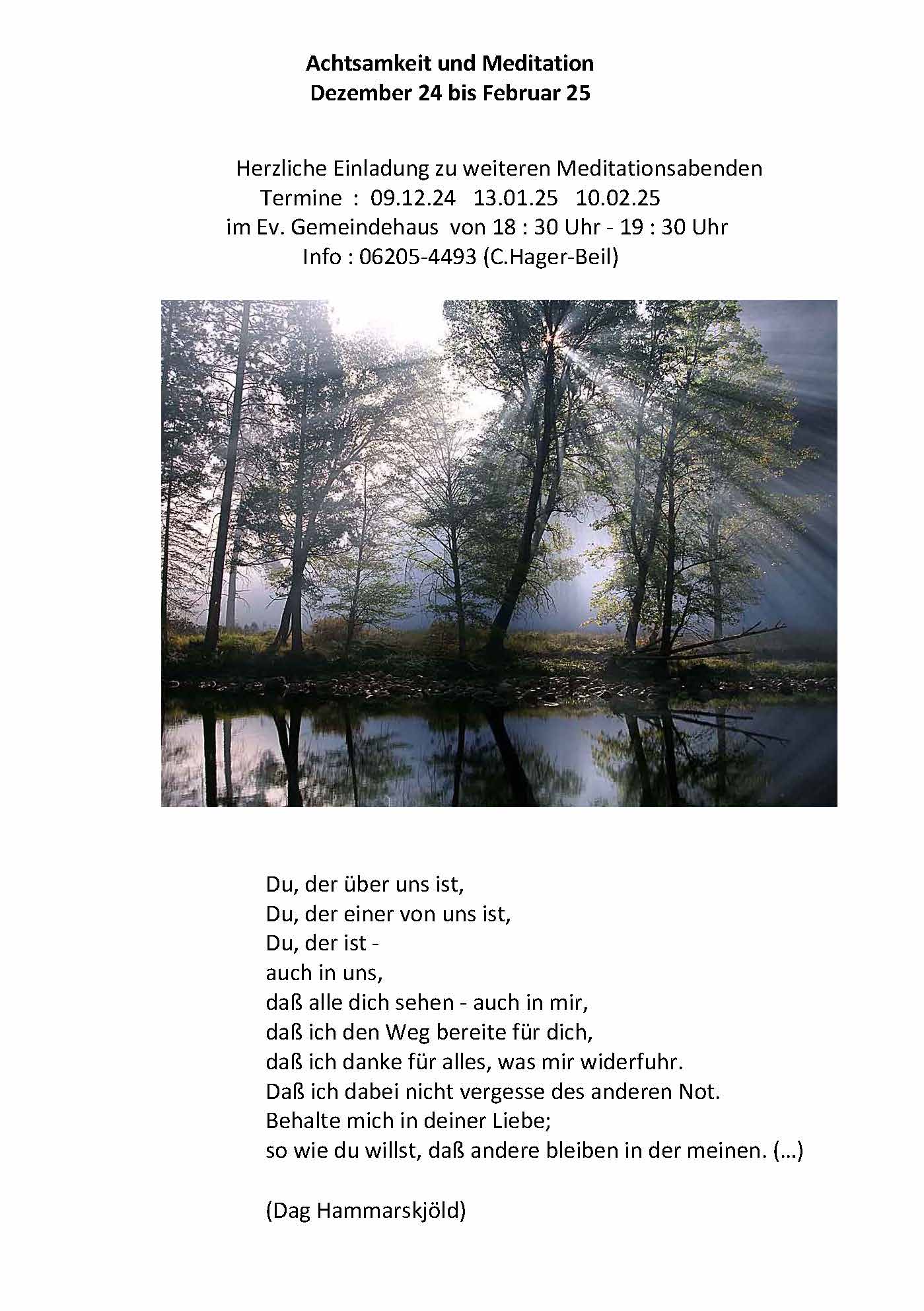 Achtsamkeit und Meditation
Dezember 24 bis Februar 25

Herzliche Einladung zu weiteren Meditationsabenden
Termine : 09.12.24 13.01.25 10.02.25
im Ev. Gemeindehaus von 18 : 30 Uhr - 19 : 30 Uhr
Info : 06205-4493 (C.Hager-Beil)

Du, der über uns ist,
Du, der einer von uns ist,
Du, der ist -
auch in uns,
daß alle dich sehen - auch in mir,
daß ich den Weg bereite für dich,
daß ich danke für alles, was mir widerfuhr.
Daß ich dabei nicht vergesse des anderen Not.
Behalte mich in deiner Liebe;
so wie du willst, daß andere bleiben in der meinen. (…)

(Dag Hammarskjöld)